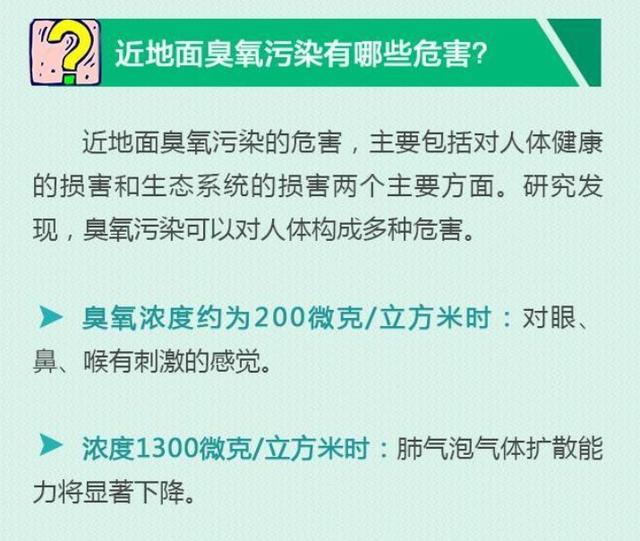 ?

近地面臭氧污染有哪些危害?

近地面臭氧污染的危害，主要包括对人体健康的损害和生态系统的损害两个主要方面。研究发现，臭氧污染可以对人体构成多种危害。

➤ 臭氧浓度约为200微克/立方米时：对眼、鼻、喉有刺激的感觉。

➤ 浓度1300微克/立方米时：肺气泡气体扩散能力将显著下降。